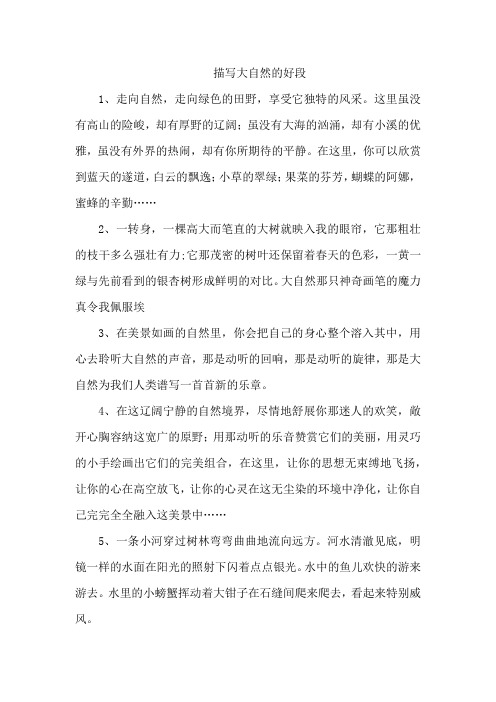 描写大自然的好段

1、走向自然，走向绿色的田野，享受它独特的风采。这里虽没有高山的险峻，却有厚野的辽阔；虽没有大海的汹涌，却有小溪的优雅，虽没有外界的热闹，却有你所期待的平静。在这里，你可以欣赏到蓝天的遂道，白云的飘逸；小草的翠绿；果菜的芬芳，蝴蝶的阿娜，蜜蜂的辛勤……

2、一转身，一棵高大而笔直的大树就映入我的眼帘，它那粗壮的枝干多么强壮有力；它那茂密的树叶还保留着春天的色彩，一黄一绿与先前看到的银杏树形成鲜明的对比。大自然那只神奇画笔的魔力真令我佩服埃

3、在美景如画的自然里，你会把自己的身心整个溶入其中，用心去聆听大自然的声音，那是动听的回响，那是动听的旋律，那是大自然为我们人类谱写一首首新的乐章。

4、在这辽阔宁静的自然境界，尽情地舒展你那迷人的欢笑，敞开心胸容纳这宽广的原野；用那动听的乐音赞赏它们的美丽，用灵巧的小手绘画出它们的完美组合，在这里，让你的思想无束缚地飞扬，让你的心在高空放飞，让你的心灵在这无尘染的环境中净化，让你自己完完全全融入这美景中……

5、一条小河穿过树林弯弯曲曲地流向远方。河水清澈见底，明镜一样的水面在阳光的照射下闪着点点银光。水中的鱼儿欢快的游来游去。水里的小螃蟹挥动着大钳子在石缝间爬来爬去，看起来特别威风。